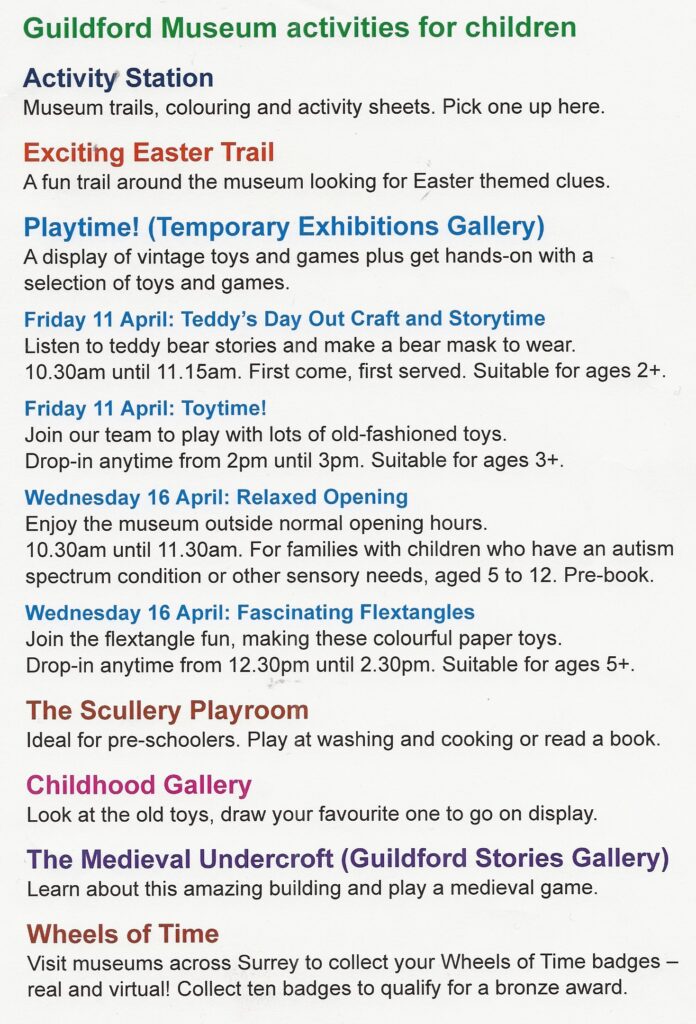 Guildford Museum activities for children

Activity Station
Museum trails, colouring and activity sheets. Pick one up here.

Exciting Easter Trail
A fun trail around the museum looking for Easter themed clues.

Playtime! (Temporary Exhibitions Gallery)
A display of vintage toys and games plus get hands-on with a selection of toys and games.

Friday 11 April: Teddy's Day Out Craft and Storytime
Listen to teddy bear stories and make a bear mask to wear. 10.30am until 11.15am. First come, first served. Suitable for ages 2+.

Friday 11 April: Toytime!
Join our team to play with lots of old-fashioned toys. Drop-in anytime from 2pm until 3pm. Suitable for ages 3+.

Wednesday 16 April: Relaxed Opening
Enjoy the museum outside normal opening hours. 10.30am until 11.30am. For families with children who have an autism spectrum condition or other sensory needs, aged 5 to 12. Pre-book.

Wednesday 16 April: Fascinating Flextangles
Join the flextangle fun, making these colourful paper toys. Drop-in anytime from 12.30pm until 2.30pm. Suitable for ages 5+.

The Scullery Playroom
Ideal for pre-schoolers. Play at washing and cooking or read a book.

Childhood Gallery
Look at the old toys, draw your favourite one to go on display.

The Medieval Undercroft (Guildford Stories Gallery)
Learn about this amazing building and play a medieval game.

Wheels of Time
Visit museums across Surrey to collect your Wheels of Time badges – real and virtual! Collect ten badges to qualify for a bronze award.